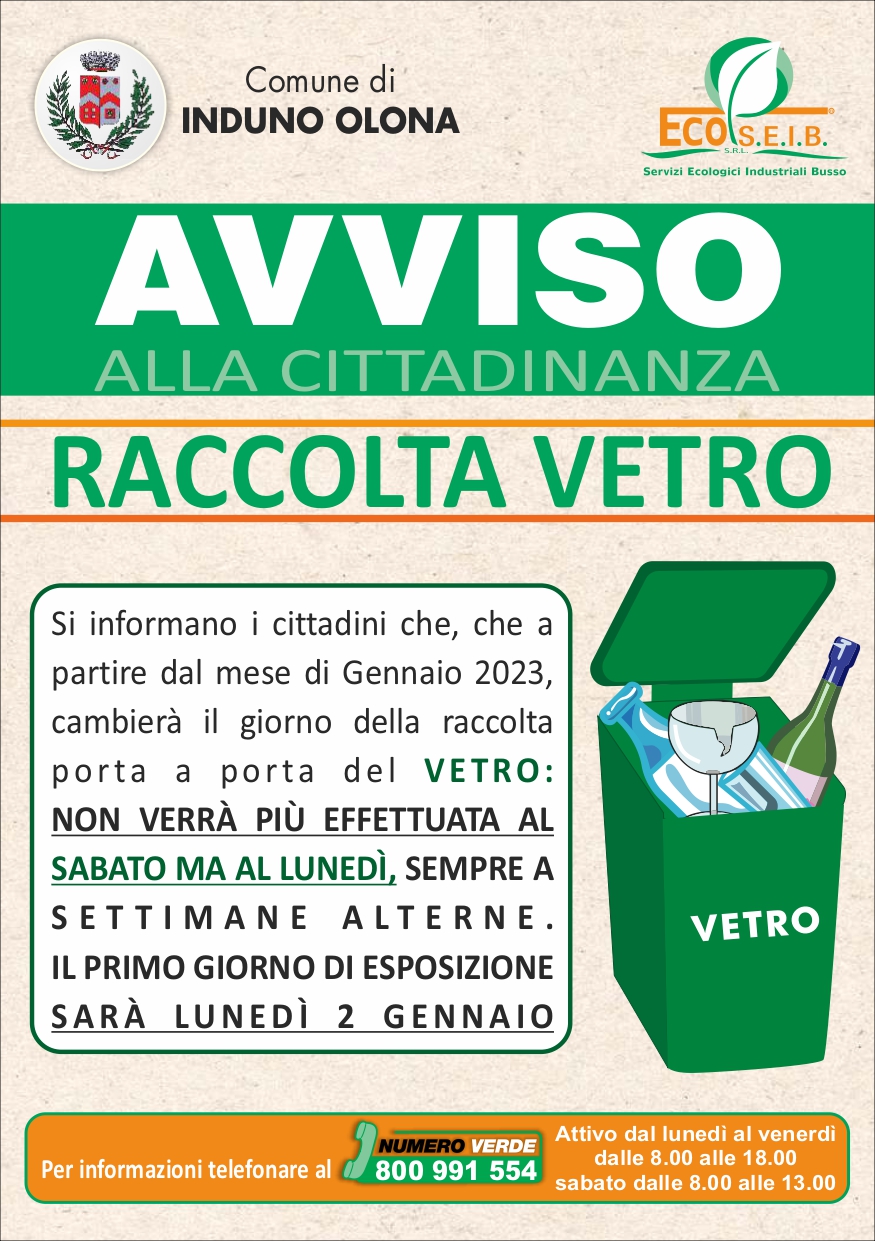 Comune di
INDUNO OLONA

ECO S.E.I.B.
S.R.L.
Servizi Ecologici Industriali Busso

AVVISO
ALLA CITTADINANZA

RACCOLTA VETRO

Si informano i cittadini che, che a partire dal mese di Gennaio 2023, cambierà il giorno della raccolta porta a porta del VETRO: NON VERRÀ PIÙ EFFETTUATA AL SABATO MA AL LUNEDÌ, SEMPRE A SETTIMANE ALTERNE. IL PRIMO GIORNO DI ESPOSIZIONE SARÀ LUNEDÌ 2 GENNAIO

VETRO

Per informazioni telefonare al NUMERO VERDE 800 991 554

Attivo dal lunedì al venerdì dalle 8.00 alle 18.00 sabato dalle 8.00 alle 13.00